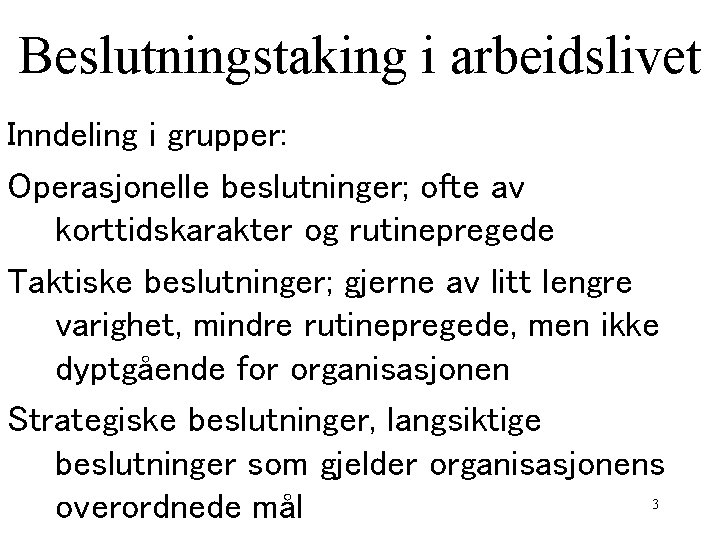 Beslutningstaking i arbeidslivet

Inndeling i grupper:

Operasjonelle beslutninger; ofte av korttidskarakter og rutinepregede

Taktiske beslutninger; gjerne av litt lengre varighet, mindre rutinepregede, men ikke dyptgående for organisasjonen

Strategiske beslutninger, langsiktige beslutninger som gjelder organisasjonens overordnede mål

3